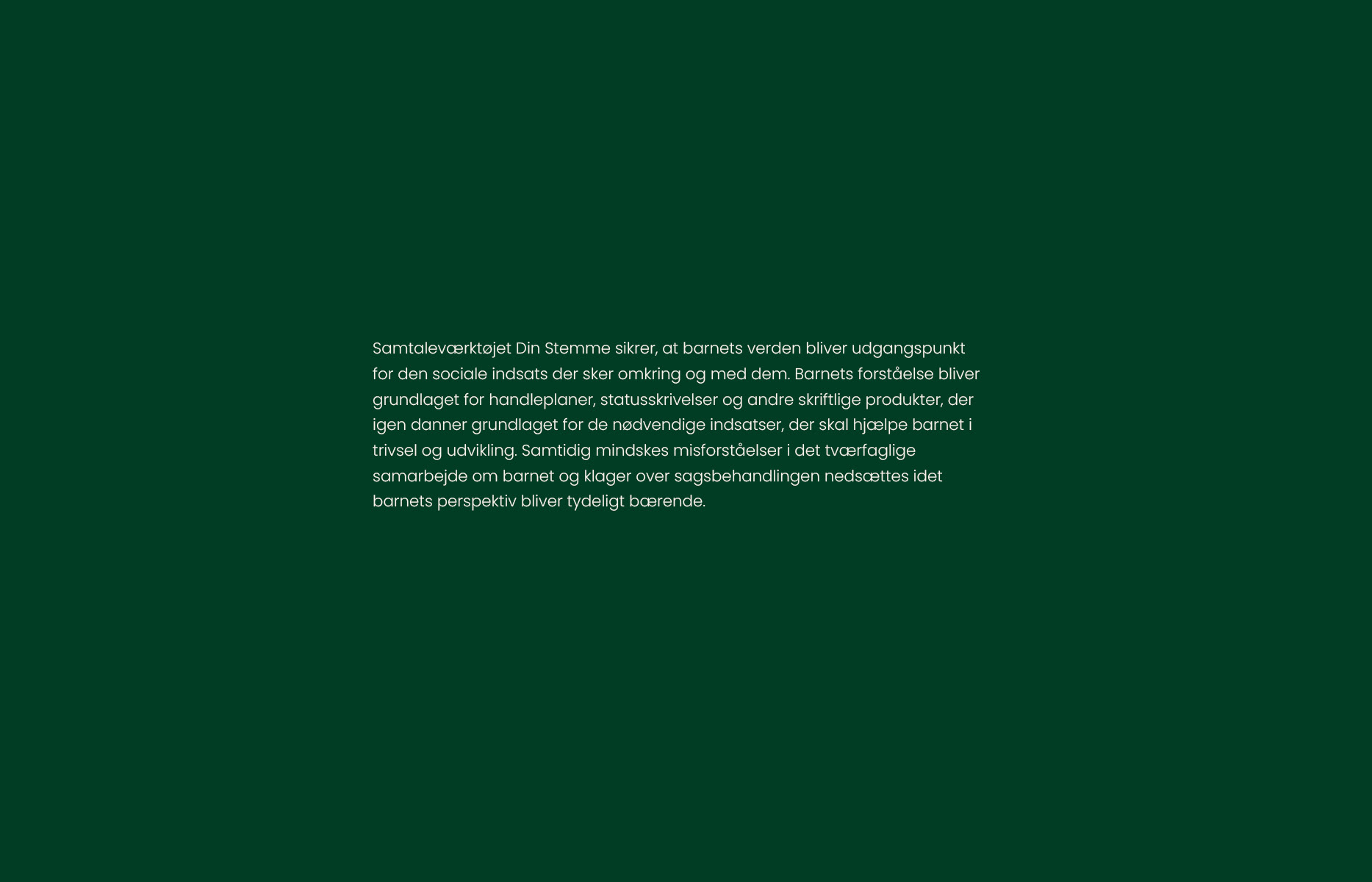 Samtaleværktøjet Din Stemme sikrer, at barnets verden bliver udgangspunkt for den sociale indsats der sker omkring og med dem. Barnets forståelse bliver grundlaget for handleplaner, statusskrivelser og andre skriftlige produkter, der igen danner grundlaget for de nødvendige indsatser, der skal hjælpe barnet i trivsel og udvikling. Samtidig mindskes misforståelser i det tværfaglige samarbejde om barnet og klager over sagsbehandlingen nedsættes idet barnets perspektiv bliver tydeligt bærende.